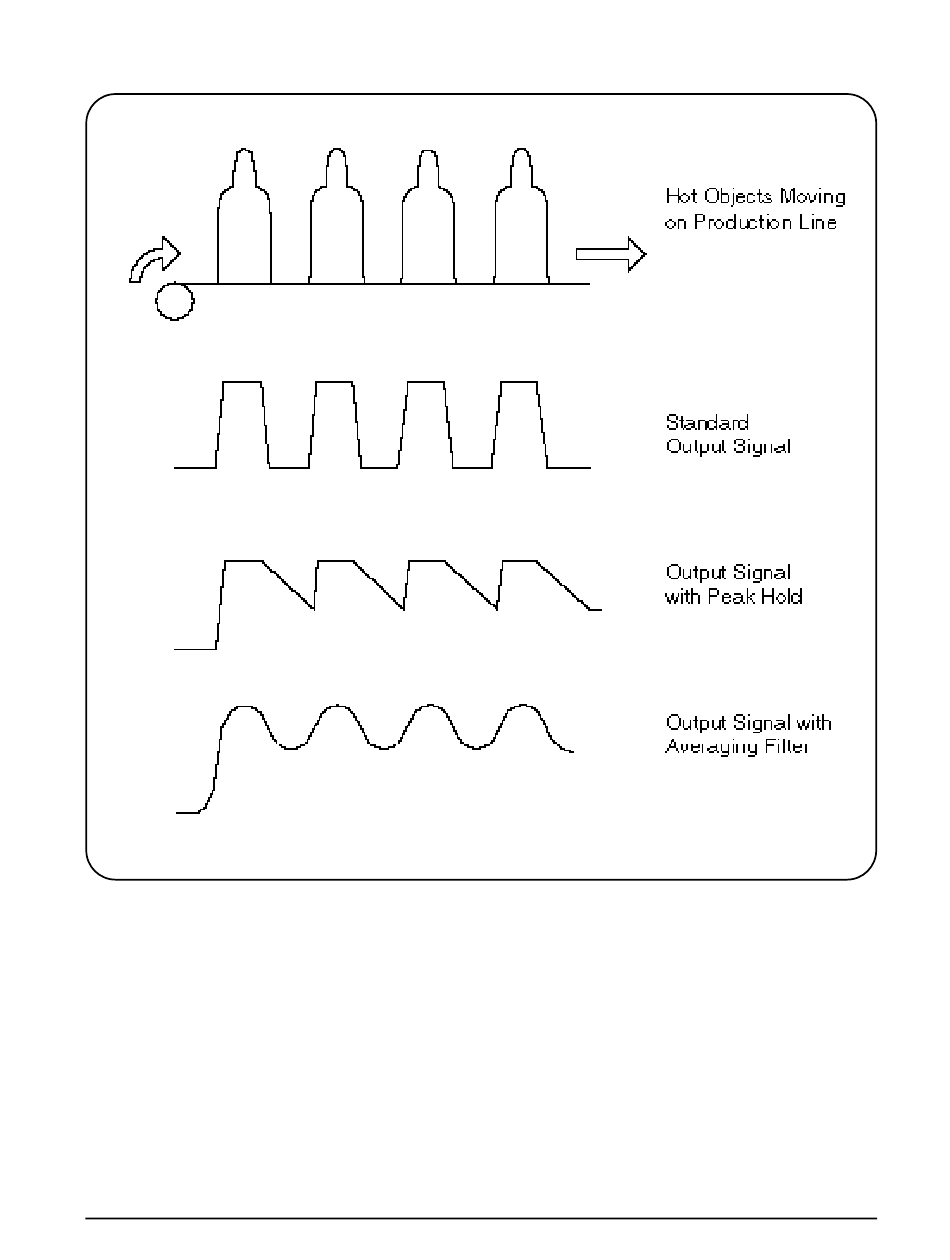 Hot Objects Moving on Production Line

Standard Output Signal

Output Signal with Peak Hold

Output Signal with Averaging Filter